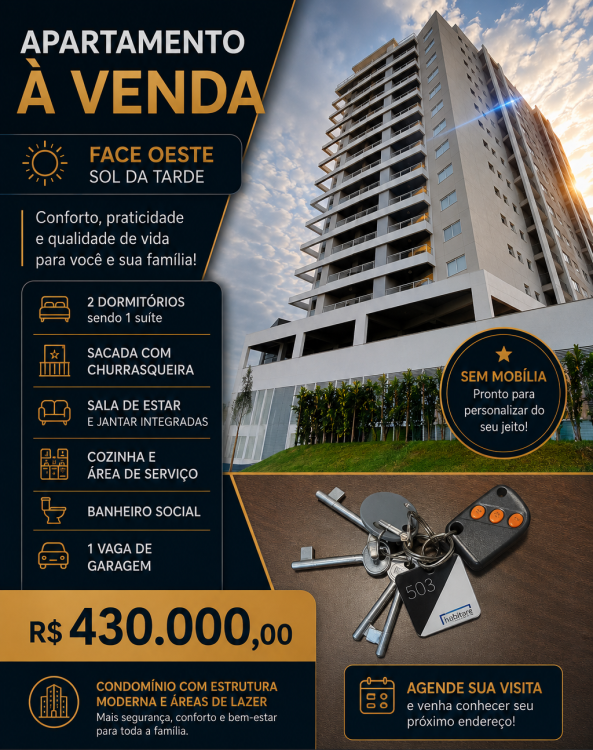 APARTAMENTO
À VENDA

FACE OESTE
SOL DA TARDE

Conforto, praticidade e qualidade de vida para você e sua família!

2 DORMITÓRIOS
sendo 1 suíte

SACADA COM CHURRASQUEIRA

SALA DE ESTAR
E JANTAR INTEGRADAS

COZINHA E ÁREA DE SERVIÇO

BANHEIRO SOCIAL

1 VAGA DE GARAGEM

SEM MOBÍLIA
Pronto para personalizar do seu jeito!

503
habitare

R$ 430.000,00

CONDOMÍNIO COM ESTRUTURA MODERNA E ÁREAS DE LAZER
Mais segurança, conforto e bem-estar para toda a família.

AGENDE SUA VISITA
e venha conhecer seu próximo endereço!